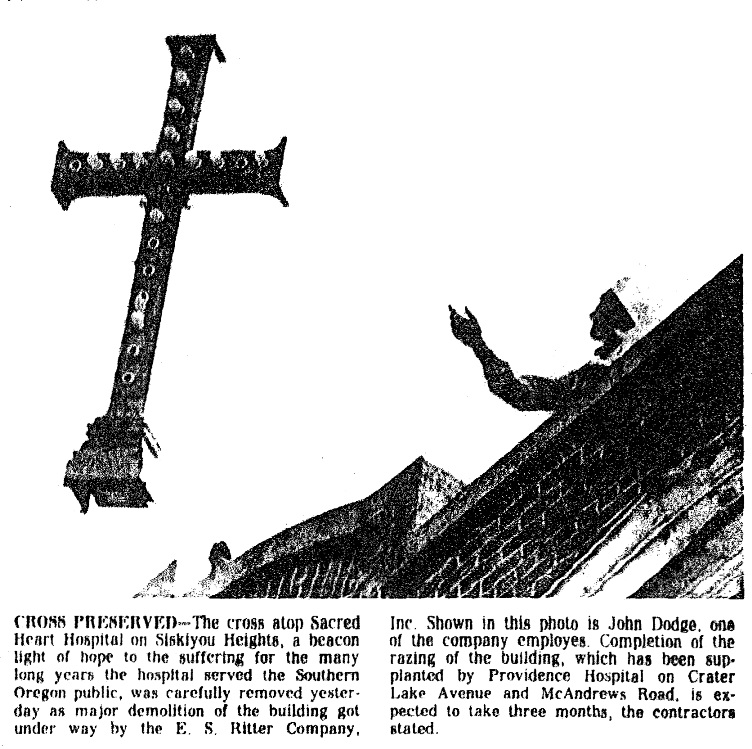 CROSS PRESERVED—The cross atop Sacred Heart Hospital on Siskiyou Heights, a beacon light of hope to the suffering for the many long years the hospital served the Southern Oregon public, was carefully removed yesterday as major demolition of the building got under way by the E. S. Ritter Company, Inc. Shown in this photo is John Dodge, one of the company employes. Completion of the razing of the building, which has been supplanted by Providence Hospital on Crater Lake Avenue and McAndrews Road, is expected to take three months, the contractors stated.